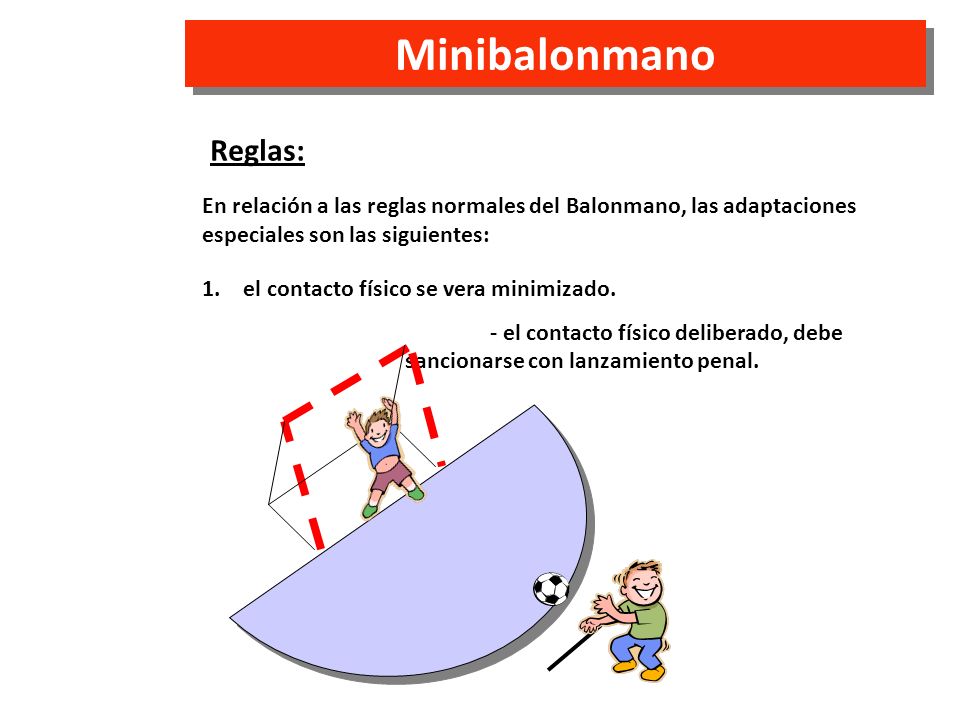 Minibalonmano

Reglas:

En relación a las reglas normales del Balonmano, las adaptaciones especiales son las siguientes:

1. el contacto físico se vera minimizado.

- el contacto físico deliberado, debe sancionarse con lanzamiento penal.